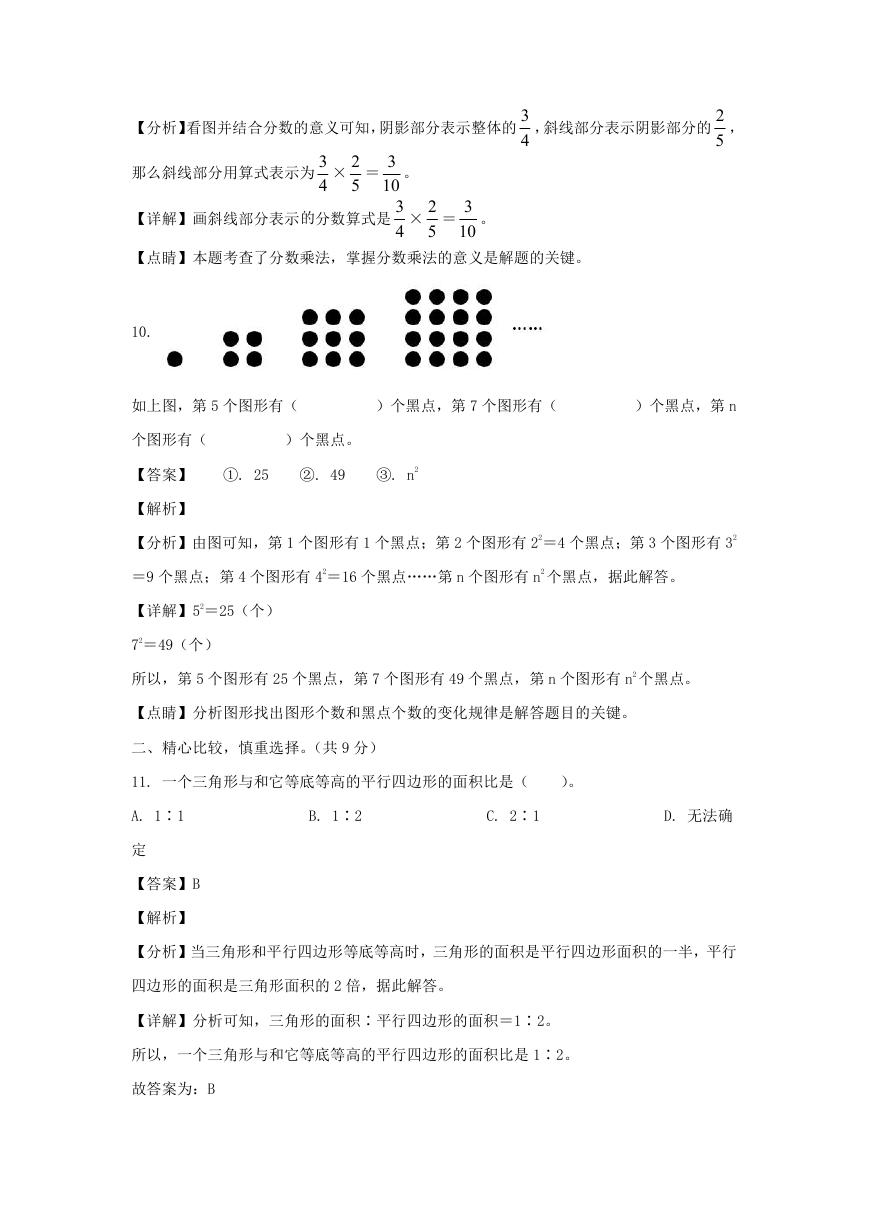 【分析】看图并结合分数的意义可知，阴影部分表示整体的$\frac{3}{4}$，斜线部分表示阴影部分的$\frac{2}{5}$，那么斜线部分用算式表示为$\frac{3}{4}\times\frac{2}{5}=\frac{3}{10}$。

【详解】画斜线部分表示的分数算式是$\frac{3}{4}\times\frac{2}{5}=\frac{3}{10}$。

【点睛】本题考查了分数乘法，掌握分数乘法的意义是解题的关键。

10. ……

如上图，第 5 个图形有（　　　）个黑点，第 7 个图形有（　　　）个黑点，第 n 个图形有（　　　）个黑点。

【答案】　①. 25　②. 49　③. $n^2$

【解析】

【分析】由图可知，第 1 个图形有 1 个黑点；第 2 个图形有 $2^2$＝4 个黑点；第 3 个图形有 $3^2$＝9 个黑点；第 4 个图形有 $4^2$＝16 个黑点……第 n 个图形有 $n^2$ 个黑点，据此解答。

【详解】$5^2$＝25（个）

$7^2$＝49（个）

所以，第 5 个图形有 25 个黑点，第 7 个图形有 49 个黑点，第 n 个图形有 $n^2$ 个黑点。

【点睛】分析图形找出图形个数和黑点个数的变化规律是解答题目的关键。

二、精心比较，慎重选择。（共 9 分）

11. 一个三角形与和它等底等高的平行四边形的面积比是（　　）。

A. 1∶1　　B. 1∶2　　C. 2∶1　　D. 无法确定

【答案】B

【解析】

【分析】当三角形和平行四边形等底等高时，三角形的面积是平行四边形面积的一半，平行四边形的面积是三角形面积的 2 倍，据此解答。

【详解】分析可知，三角形的面积∶平行四边形的面积＝1∶2。

所以，一个三角形与和它等底等高的平行四边形的面积比是 1∶2。

故答案为：B